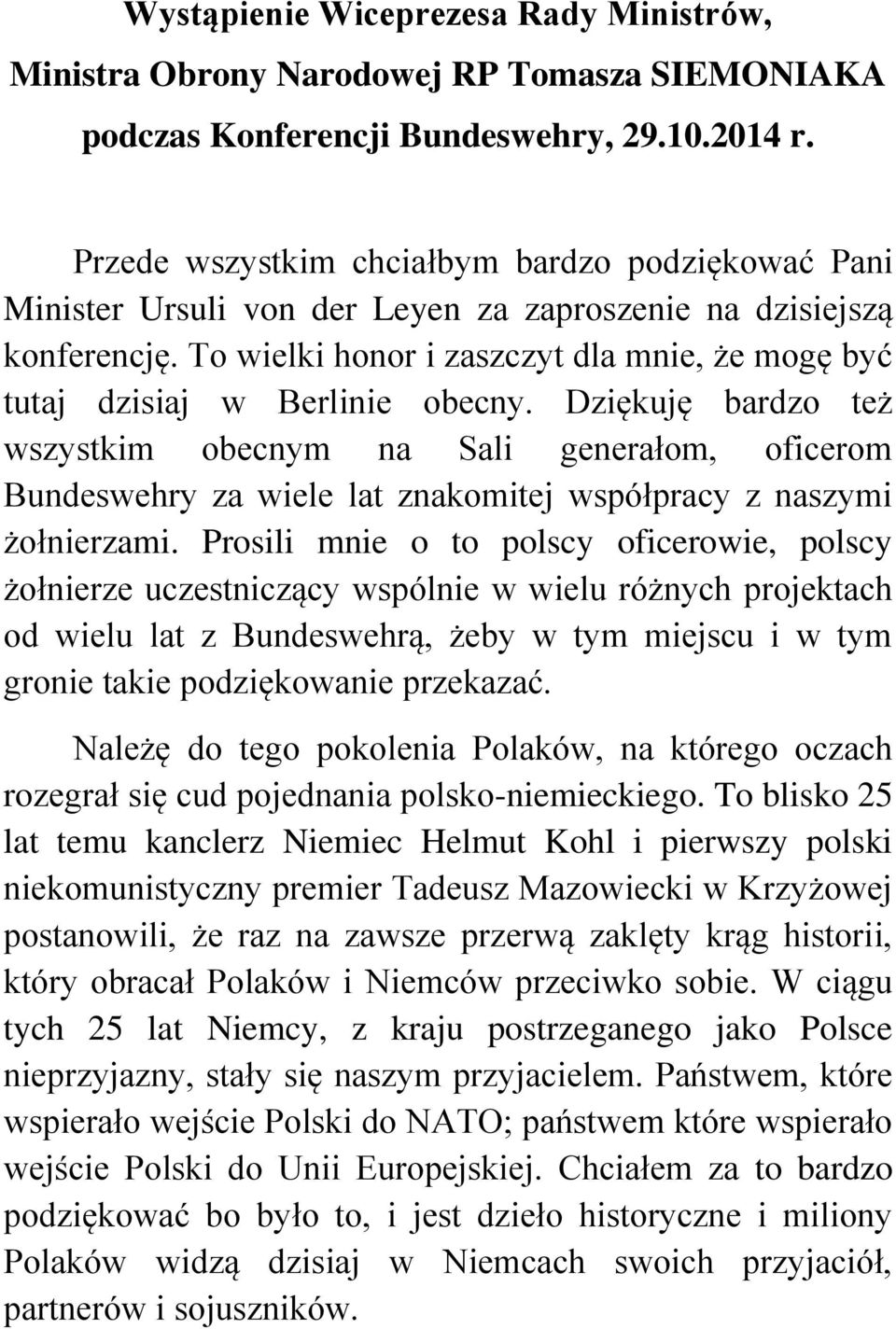 Wystąpienie Wiceprezesa Rady Ministrów, Ministra Obrony Narodowej RP Tomasza SIEMONIAKA podczas Konferencji Bundeswehry, 29.10.2014 r.

Przede wszystkim chciałbym bardzo podziękować Pani Minister Ursuli von der Leyen za zaproszenie na dzisiejszą konferencję. To wielki honor i zaszczyt dla mnie, że mogę być tutaj dzisiaj w Berlinie obecny. Dziękuję bardzo też wszystkim obecnym na Sali generałom, oficerom Bundeswehry za wiele lat znakomitej współpracy z naszymi żołnierzami. Prosili mnie o to polscy oficerowie, polscy żołnierze uczestniczący wspólnie w wielu różnych projektach od wielu lat z Bundeswehrą, żeby w tym miejscu i w tym gronie takie podziękowanie przekazać.

Należę do tego pokolenia Polaków, na którego oczach rozegrał się cud pojednania polsko-niemieckiego. To blisko 25 lat temu kanclerz Niemiec Helmut Kohl i pierwszy polski niekomunistyczny premier Tadeusz Mazowiecki w Krzyżowej postanowili, że raz na zawsze przerwą zaklęty krąg historii, który obracał Polaków i Niemców przeciwko sobie. W ciągu tych 25 lat Niemcy, z kraju postrzeganego jako Polsce nieprzyjazny, stały się naszym przyjacielem. Państwem, które wspierało wejście Polski do NATO; państwem które wspierało wejście Polski do Unii Europejskiej. Chciałem za to bardzo podziękować bo było to, i jest dzieło historyczne i miliony Polaków widzą dzisiaj w Niemcach swoich przyjaciół, partnerów i sojuszników.